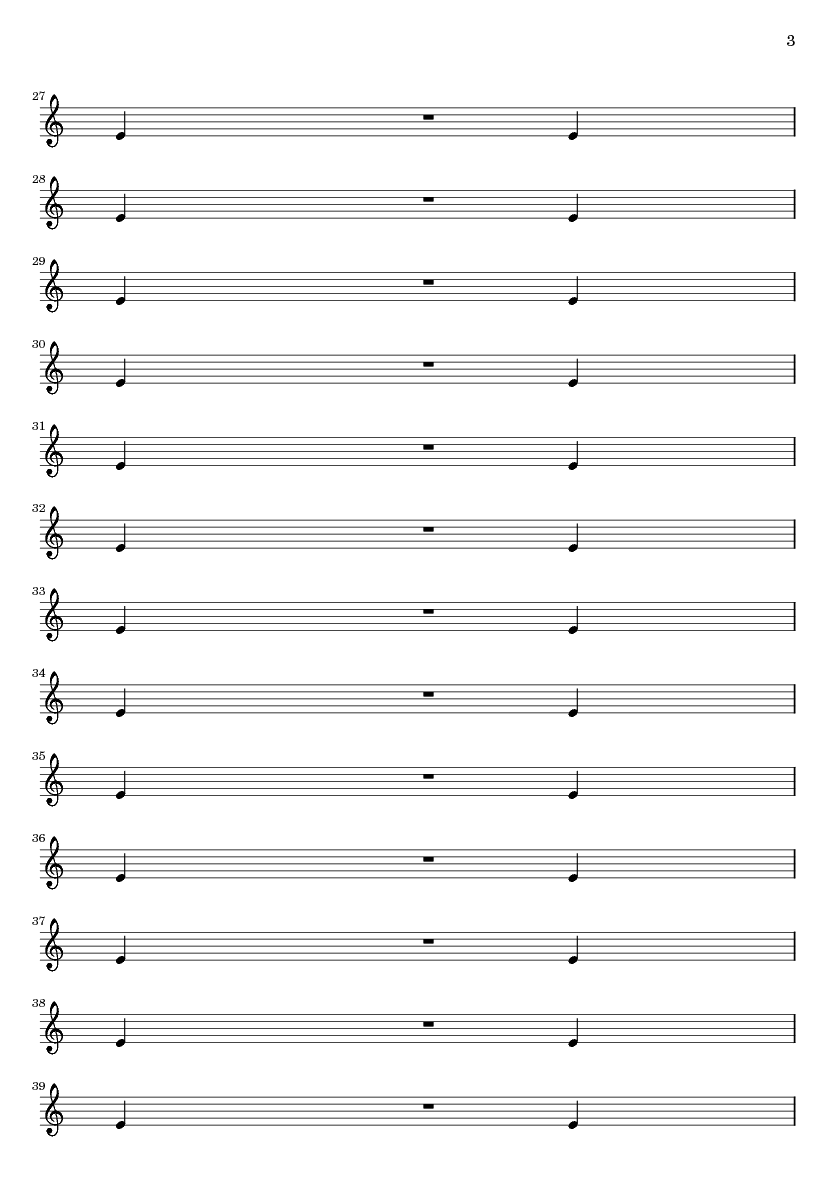 3

27

28

29

30

31

32

33

34

35

36

37

38

39